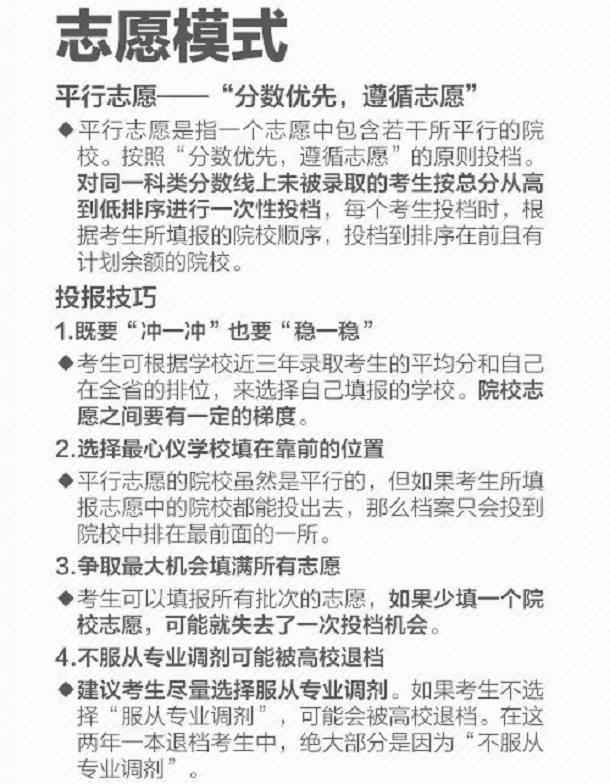 志愿模式

平行志愿——“分数优先，遵循志愿”

◆平行志愿是指一个志愿中包含若干所平行的院校。按照“分数优先，遵循志愿”的原则投档。对同一科类分数线上未被录取的考生按总分从高到低排序进行一次性投档，每个考生投档时，根据考生所填报的院校顺序，投档到排序在前且有计划余额的院校。

投报技巧

1.既要“冲一冲”也要“稳一稳”

◆考生可根据学校近三年录取考生的平均分和自己在全省的排位，来选择自己填报的学校。院校志愿之间要有一定的梯度。

2.选择最心仪学校填在靠前的位置

◆平行志愿的院校虽然是平行的，但如果考生所填报志愿中的院校都能投出去，那么档案只会投到院校中排在最前面的一所。

3.争取最大机会填满所有志愿

◆考生可以填报所有批次的志愿，如果少填一个院校志愿，可能就失去了一次投档机会。

4.不服从专业调剂可能被高校退档

◆建议考生尽量选择服从专业调剂。如果考生不选择“服从专业调剂”，可能会被高校退档。在这两年一本退档考生中，绝大部分是因为“不服从专业调剂”。